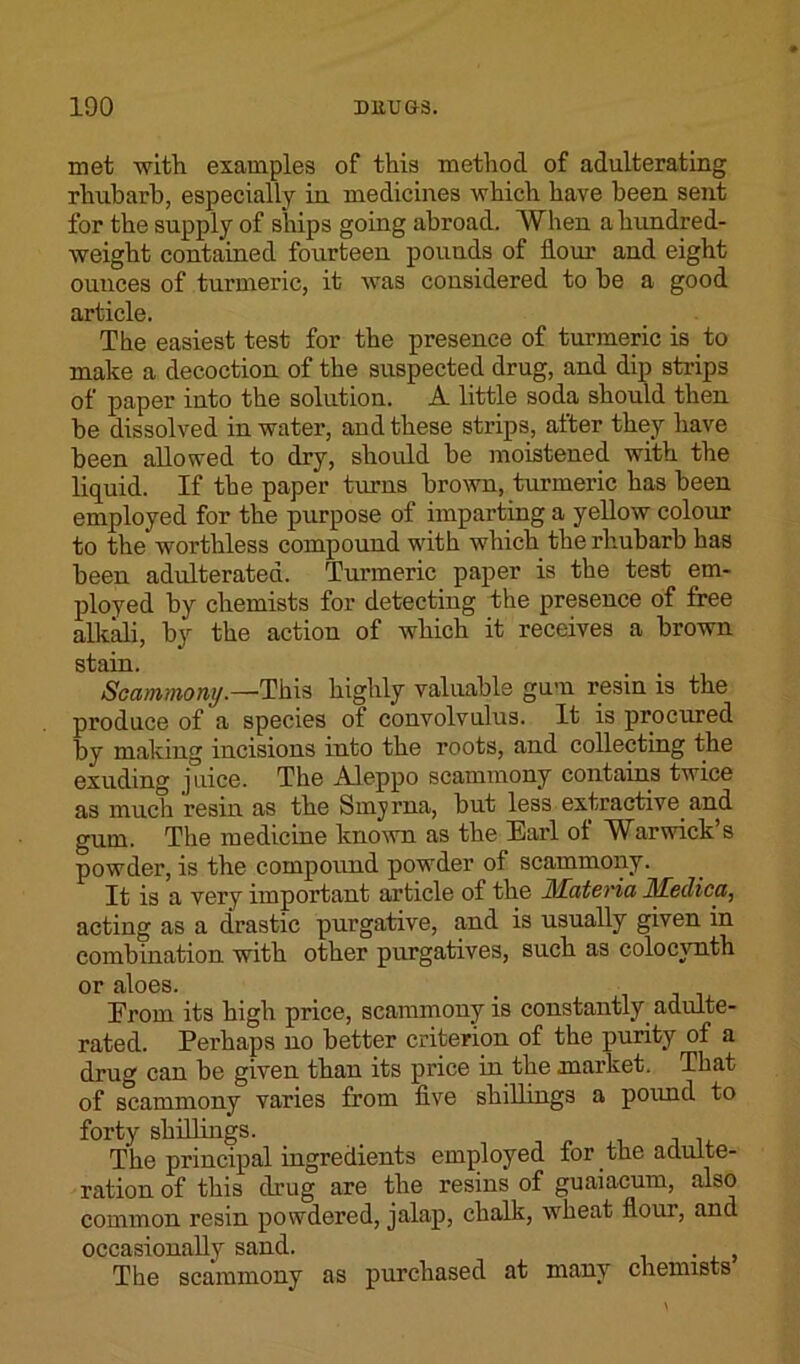 190 DRUGS.

met with examples of this method of adulterating rhubarb, especially in medicines which have been sent for the supply of ships going abroad. When a hundredweight contained fourteen pounds of flour and eight ounces of turmeric, it was considered to be a good article.

The easiest test for the presence of turmeric is to make a decoction of the suspected drug, and dip strips of paper into the solution. A little soda should then be dissolved in water, and these strips, after they have been allowed to dry, should be moistened with the liquid. If the paper turns brown, turmeric has been employed for the purpose of imparting a yellow colour to the worthless compound with which the rhubarb has been adulterated. Turmeric paper is the test employed by chemists for detecting the presence of free alkali, by the action of which it receives a brown stain.

Scammony.—This highly valuable gum resin is the produce of a species of convolvulus. It is procured by making incisions into the roots, and collecting the exuding juice. The Aleppo scammony contains twice as much resin as the Smyrna, but less extractive and gum. The medicine known as the Earl of Warwick's powder, is the compound powder of scammony.

It is a very important article of the Materia Medica, acting as a drastic purgative, and is usually given in combination with other purgatives, such as colocynth or aloes.

From its high price, scammony is constantly adulterated. Perhaps no better criterion of the purity of a drug can be given than its price in the market. That of scammony varies from five shillings a pound to forty shillings.

The principal ingredients employed for the adulteration of this drug are the resins of guaiacum, also common resin powdered, jalap, chalk, wheat flour, and occasionally sand.

The scammony as purchased at many chemists'